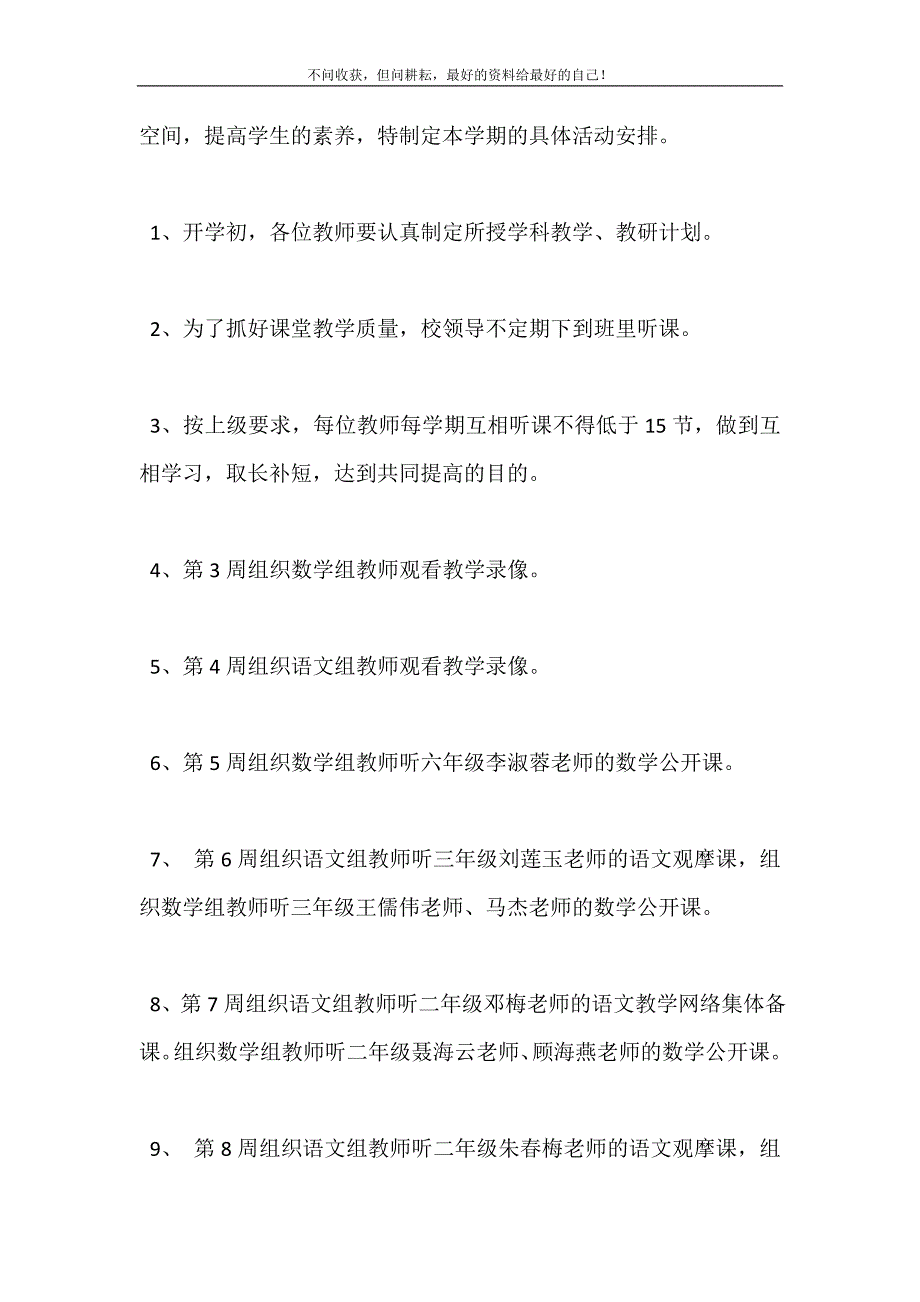 不问收获，但问耕耘，最好的资料给最好的自己！

空间，提高学生的素养，特制定本学期的具体活动安排。

1、开学初，各位教师要认真制定所授学科教学、教研计划。

2、为了抓好课堂教学质量，校领导不定期下到班里听课。

3、按上级要求，每位教师每学期互相听课不得低于 15 节，做到互相学习，取长补短，达到共同提高的目的。

4、第 3 周组织数学组教师观看教学录像。

5、第 4 周组织语文组教师观看教学录像。

6、第 5 周组织数学组教师听六年级李淑蓉老师的数学公开课。

7、 第 6 周组织语文组教师听三年级刘莲玉老师的语文观摩课，组织数学组教师听三年级王儒伟老师、马杰老师的数学公开课。

8、第 7 周组织语文组教师听二年级邓梅老师的语文教学网络集体备课。组织数学组教师听二年级聂海云老师、顾海燕老师的数学公开课。

9、 第 8 周组织语文组教师听二年级朱春梅老师的语文观摩课，组